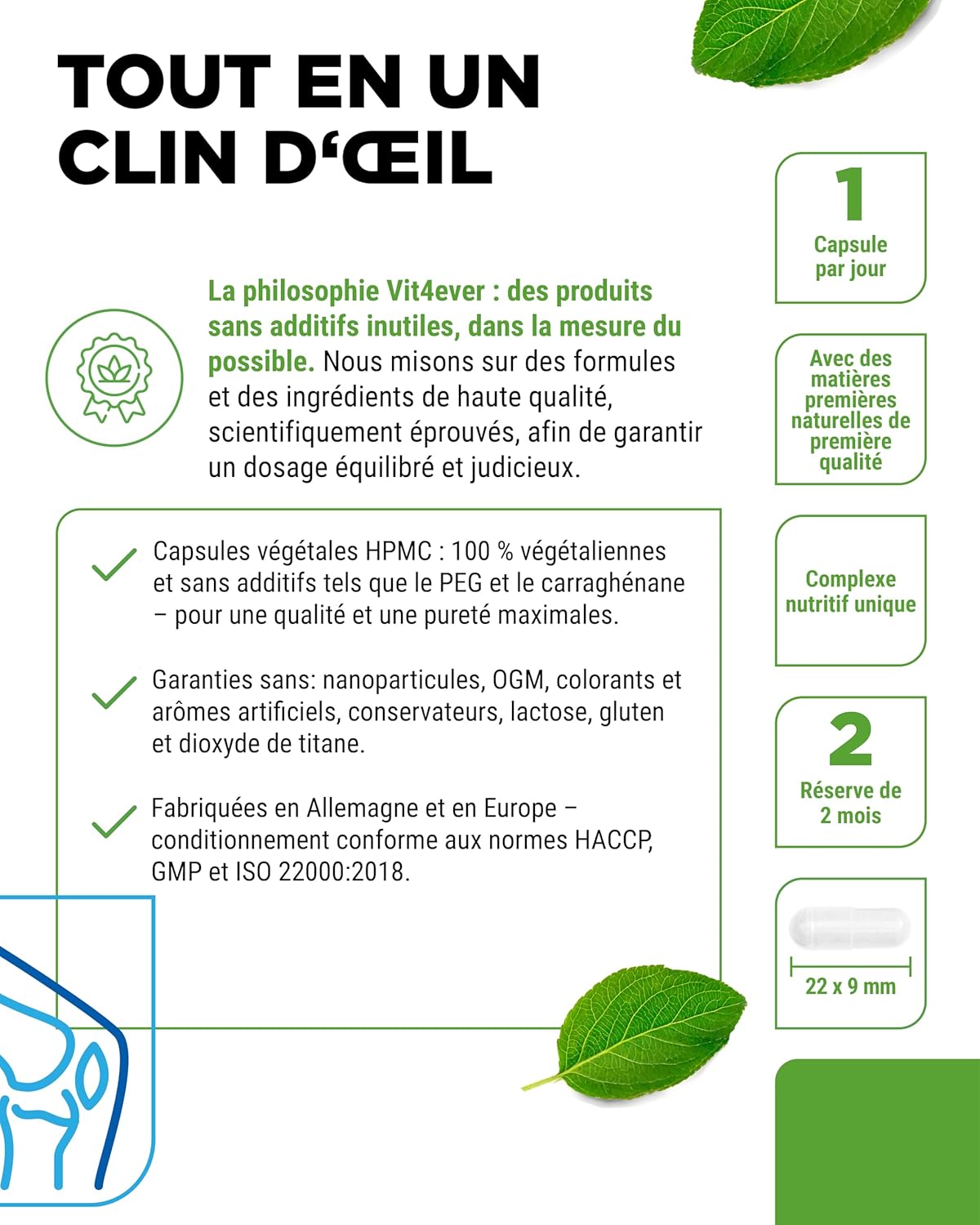 TOUT EN UN CLIN D'ŒIL

La philosophie Vit4ever : des produits sans additifs inutiles, dans la mesure du possible. Nous misons sur des formules et des ingrédients de haute qualité, scientifiquement éprouvés, afin de garantir un dosage équilibré et judicieux.

✓ Capsules végétales HPMC : 100 % végétaliennes et sans additifs tels que le PEG et le carraghénane – pour une qualité et une pureté maximales.

✓ Garanties sans: nanoparticules, OGM, colorants et arômes artificiels, conservateurs, lactose, gluten et dioxyde de titane.

✓ Fabriquées en Allemagne et en Europe – conditionnement conforme aux normes HACCP, GMP et ISO 22000:2018.

1
Capsule
par jour

Avec des
matières
premières
naturelles de
première
qualité

Complexe
nutritif unique

2
Réserve de
2 mois

22 x 9 mm